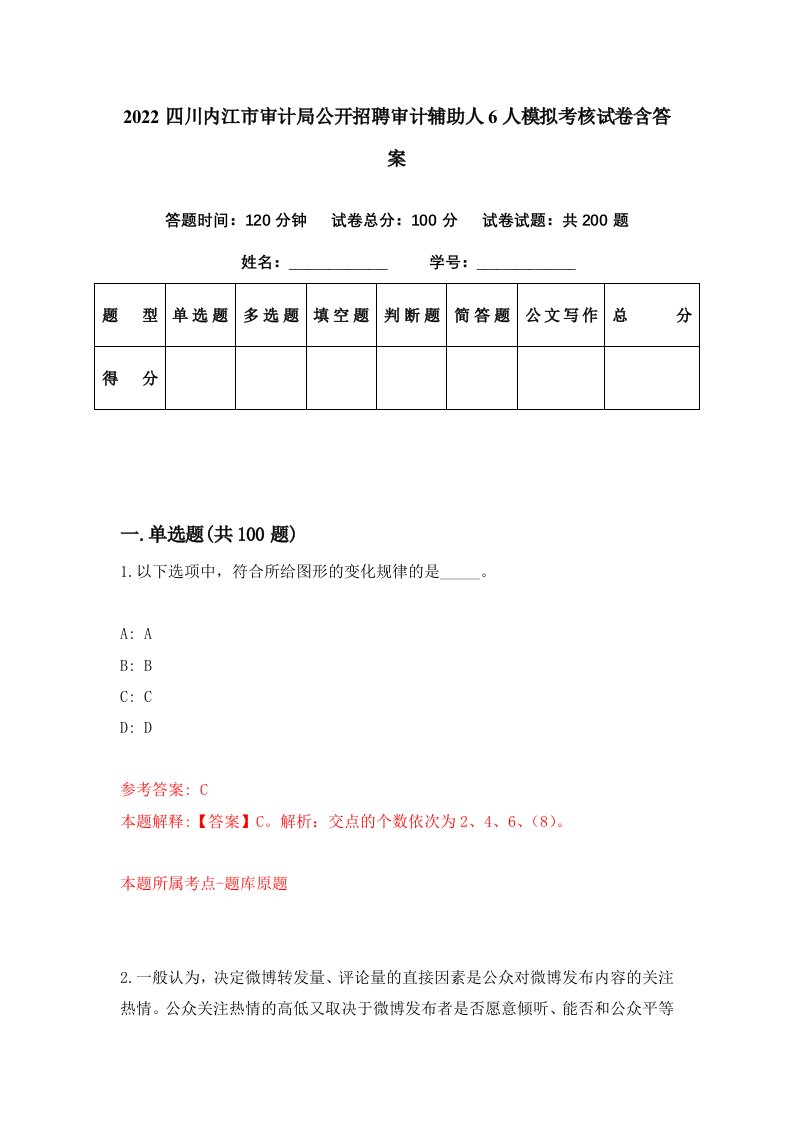 2022 四川内江市审计局公开招聘审计辅助人 6 人模拟考核试卷含答案

答题时间：120 分钟　试卷总分：100 分　试卷试题：共 200 题

姓名：____________　学号：____________

| 题　型 | 单选题 | 多选题 | 填空题 | 判断题 | 简答题 | 公文写作 | 总　分 |
|---|---|---|---|---|---|---|---|
| 得　分 | | | | | | | |

一.单选题(共 100 题)

1.以下选项中，符合所给图形的变化规律的是_____。

A: A

B: B

C: C

D: D

参考答案: C

本题解释:【答案】C。解析：交点的个数依次为 2、4、6、(8)。

本题所属考点-题库原题

2.一般认为，决定微博转发量、评论量的直接因素是公众对微博发布内容的关注热情。公众关注热情的高低又取决于微博发布者是否愿意倾听、能否和公众平等